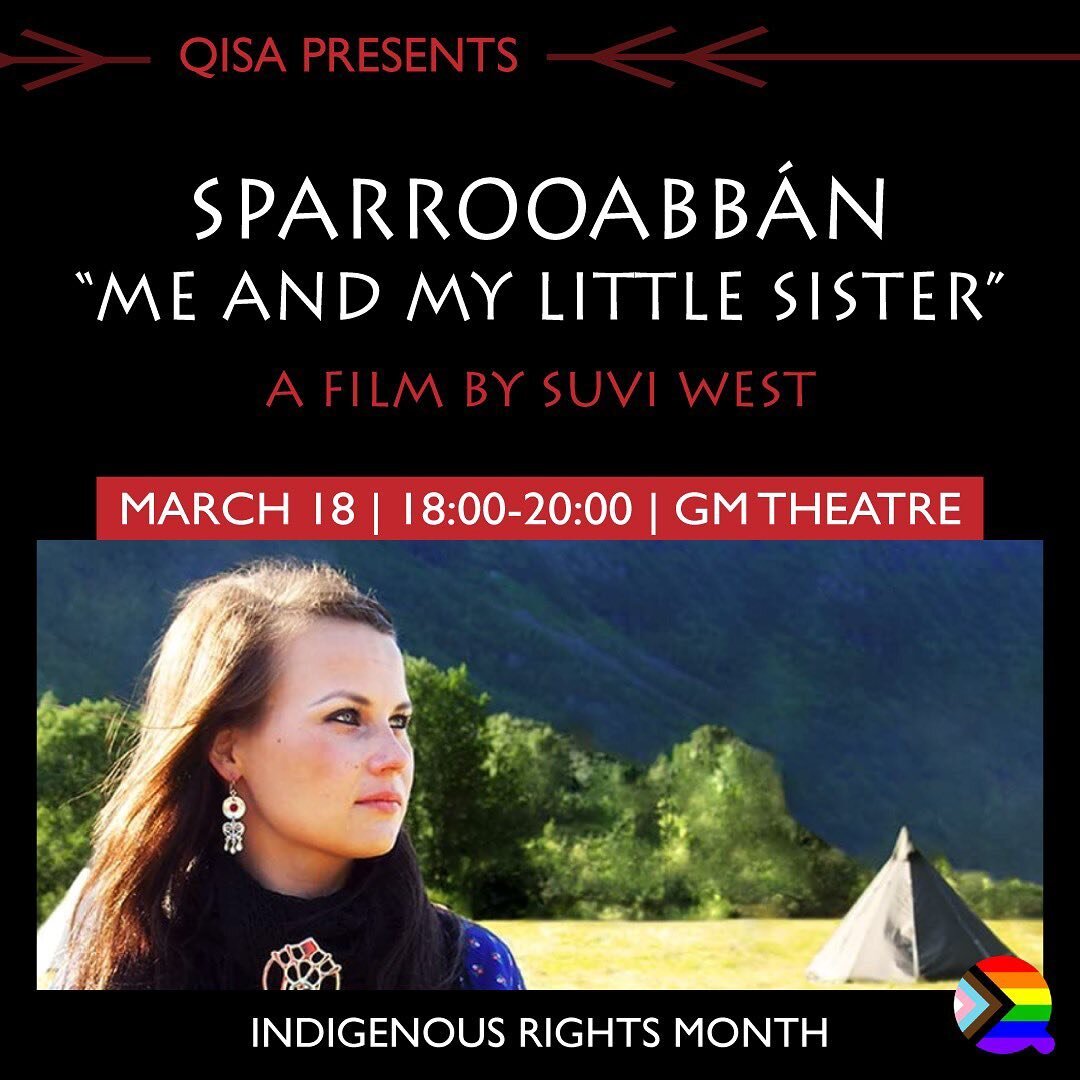 QISA PRESENTS

SPARROOABBÁN
"ME AND MY LITTLE SISTER"

A FILM BY SUVI WEST

MARCH 18 | 18:00-20:00 | GM THEATRE

INDIGENOUS RIGHTS MONTH